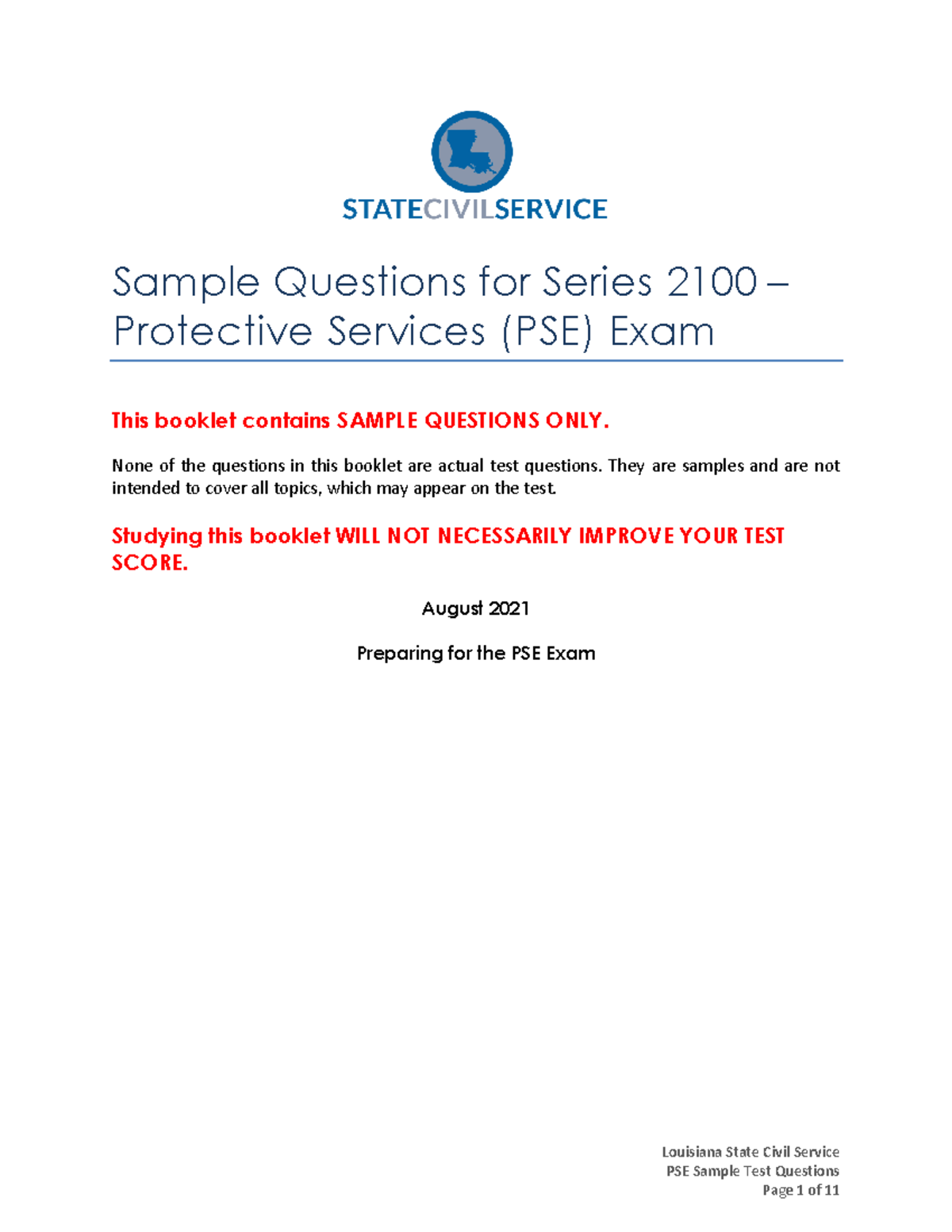 STATECIVILSERVICE

Sample Questions for Series 2100 – Protective Services (PSE) Exam

This booklet contains SAMPLE QUESTIONS ONLY.

None of the questions in this booklet are actual test questions. They are samples and are not intended to cover all topics, which may appear on the test.

Studying this booklet WILL NOT NECESSARILY IMPROVE YOUR TEST SCORE.

August 2021

Preparing for the PSE Exam

Louisiana State Civil Service
PSE Sample Test Questions
Page 1 of 11